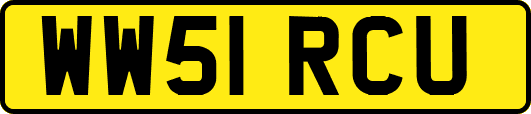 WW51 RCU